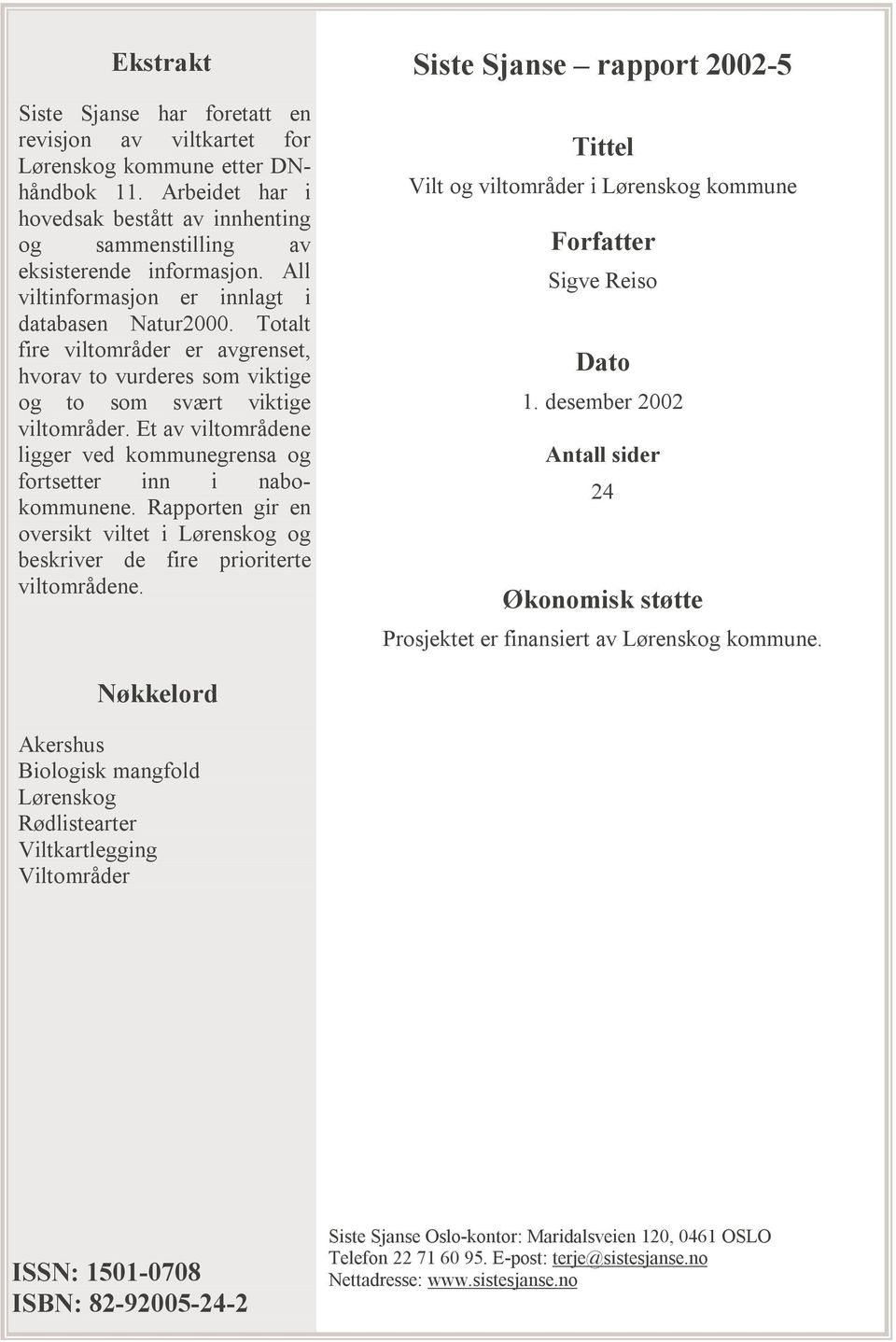 Ekstrakt

Siste Sjanse har foretatt en revisjon av viltkartet for Lørenskog kommune etter DN-håndbok 11. Arbeidet har i hovedsak bestått av innhenting og sammenstilling av eksisterende informasjon. All viltinformasjon er innlagt i databasen Natur2000. Totalt fire viltområder er avgrenset, hvorav to vurderes som viktige og to som svært viktige viltområder. Et av viltområdene ligger ved kommunegrensa og fortsetter inn i nabokommunene. Rapporten gir en oversikt viltet i Lørenskog og beskriver de fire prioriterte viltområdene.

Nøkkelord

Akershus
Biologisk mangfold
Lørenskog
Rødlistearter
Viltkartlegging
Viltområder

ISSN: 1501-0708
ISBN: 82-92005-24-2

Siste Sjanse – rapport 2002-5

Tittel

Vilt og viltområder i Lørenskog kommune

Forfatter

Sigve Reiso

Dato

1. desember 2002

Antall sider

24

Økonomisk støtte

Prosjektet er finansiert av Lørenskog kommune.

Siste Sjanse Oslo-kontor: Maridalsveien 120, 0461 OSLO
Telefon 22 71 60 95. E-post: terje@sistesjanse.no
Nettadresse: www.sistesjanse.no